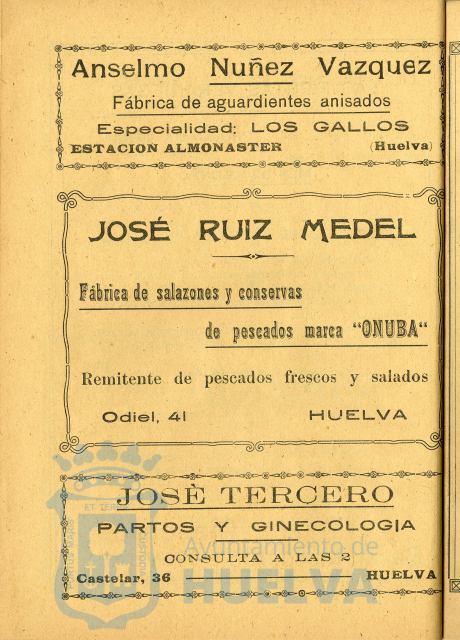 Anselmo Nuñez Vazquez

Fábrica de aguardientes anisados

Especialidad: LOS GALLOS

ESTACION ALMONASTER (Huelva)

JOSÉ RUIZ MEDEL

Fábrica de salazones y conservas de pescados marca "ONUBA"

Remitente de pescados frescos y salados

Odiel, 41 HUELVA

JOSÈ TERCERO

PARTOS Y GINECOLOGIA

CONSULTA A LAS 2

Castelar, 36 HUELVA

Ayuntamiento de HUELVA